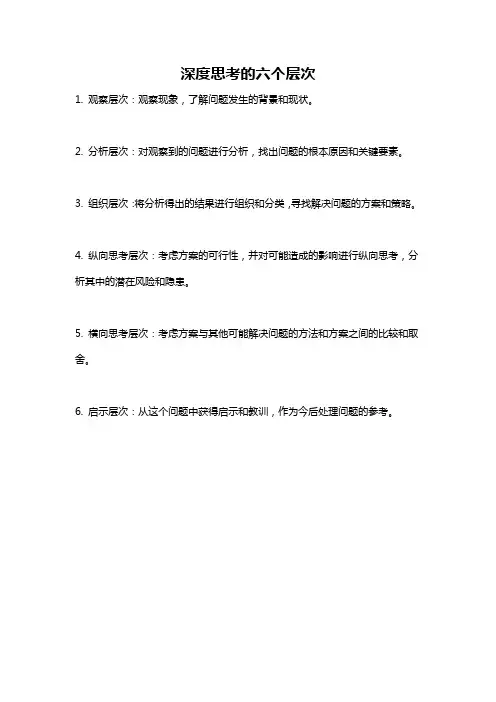 深度思考的六个层次

1. 观察层次：观察现象，了解问题发生的背景和现状。

2. 分析层次：对观察到的问题进行分析，找出问题的根本原因和关键要素。

3. 组织层次：将分析得出的结果进行组织和分类，寻找解决问题的方案和策略。

4. 纵向思考层次：考虑方案的可行性，并对可能造成的影响进行纵向思考，分析其中的潜在风险和隐患。

5. 横向思考层次：考虑方案与其他可能解决问题的方法和方案之间的比较和取舍。

6. 启示层次：从这个问题中获得启示和教训，作为今后处理问题的参考。